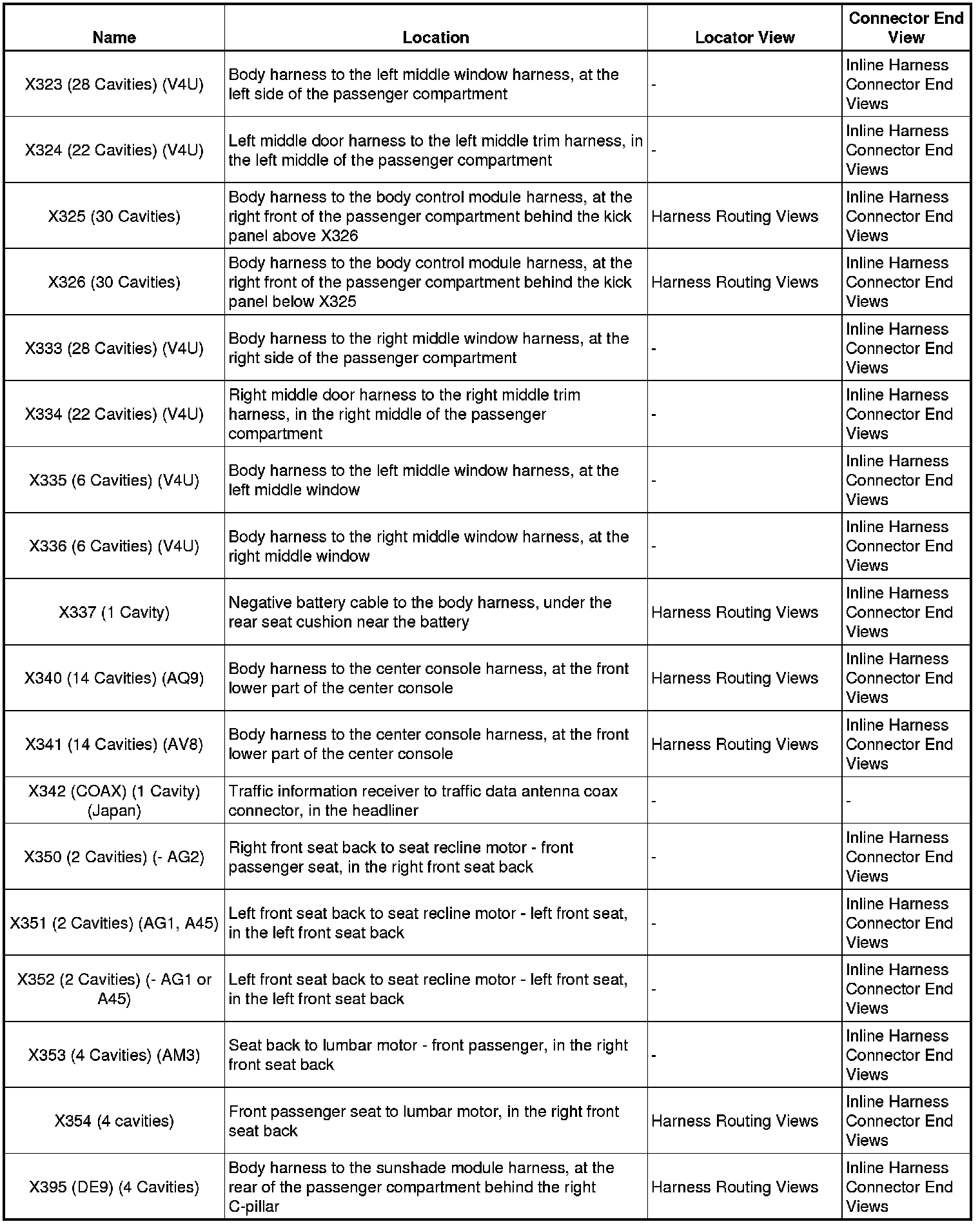 | Name | Location | Locator View | Connector End View |
|---|---|---|---|
| X323 (28 Cavities) (V4U) | Body harness to the left middle window harness, at the left side of the passenger compartment | - | Inline Harness Connector End Views |
| X324 (22 Cavities) (V4U) | Left middle door harness to the left middle trim harness, in the left middle of the passenger compartment | - | Inline Harness Connector End Views |
| X325 (30 Cavities) | Body harness to the body control module harness, at the right front of the passenger compartment behind the kick panel above X326 | Harness Routing Views | Inline Harness Connector End Views |
| X326 (30 Cavities) | Body harness to the body control module harness, at the right front of the passenger compartment behind the kick panel below X325 | Harness Routing Views | Inline Harness Connector End Views |
| X333 (28 Cavities) (V4U) | Body harness to the right middle window harness, at the right side of the passenger compartment | - | Inline Harness Connector End Views |
| X334 (22 Cavities) (V4U) | Right middle door harness to the right middle trim harness, in the right middle of the passenger compartment | - | Inline Harness Connector End Views |
| X335 (6 Cavities) (V4U) | Body harness to the left middle window harness, at the left middle window | - | Inline Harness Connector End Views |
| X336 (6 Cavities) (V4U) | Body harness to the right middle window harness, at the right middle window | - | Inline Harness Connector End Views |
| X337 (1 Cavity) | Negative battery cable to the body harness, under the rear seat cushion near the battery | Harness Routing Views | Inline Harness Connector End Views |
| X340 (14 Cavities) (AQ9) | Body harness to the center console harness, at the front lower part of the center console | Harness Routing Views | Inline Harness Connector End Views |
| X341 (14 Cavities) (AV8) | Body harness to the center console harness, at the front lower part of the center console | Harness Routing Views | Inline Harness Connector End Views |
| X342 (COAX) (1 Cavity) (Japan) | Traffic information receiver to traffic data antenna coax connector, in the headliner | - | - |
| X350 (2 Cavities) (- AG2) | Right front seat back to seat recline motor - front passenger seat, in the right front seat back | - | Inline Harness Connector End Views |
| X351 (2 Cavities) (AG1, A45) | Left front seat back to seat recline motor - left front seat, in the left front seat back | - | Inline Harness Connector End Views |
| X352 (2 Cavities) (- AG1 or A45) | Left front seat back to seat recline motor - left front seat, in the left front seat back | - | Inline Harness Connector End Views |
| X353 (4 Cavities) (AM3) | Seat back to lumbar motor - front passenger, in the right front seat back | - | Inline Harness Connector End Views |
| X354 (4 cavities) | Front passenger seat to lumbar motor, in the right front seat back | Harness Routing Views | Inline Harness Connector End Views |
| X395 (DE9) (4 Cavities) | Body harness to the sunshade module harness, at the rear of the passenger compartment behind the right C-pillar | Harness Routing Views | Inline Harness Connector End Views |